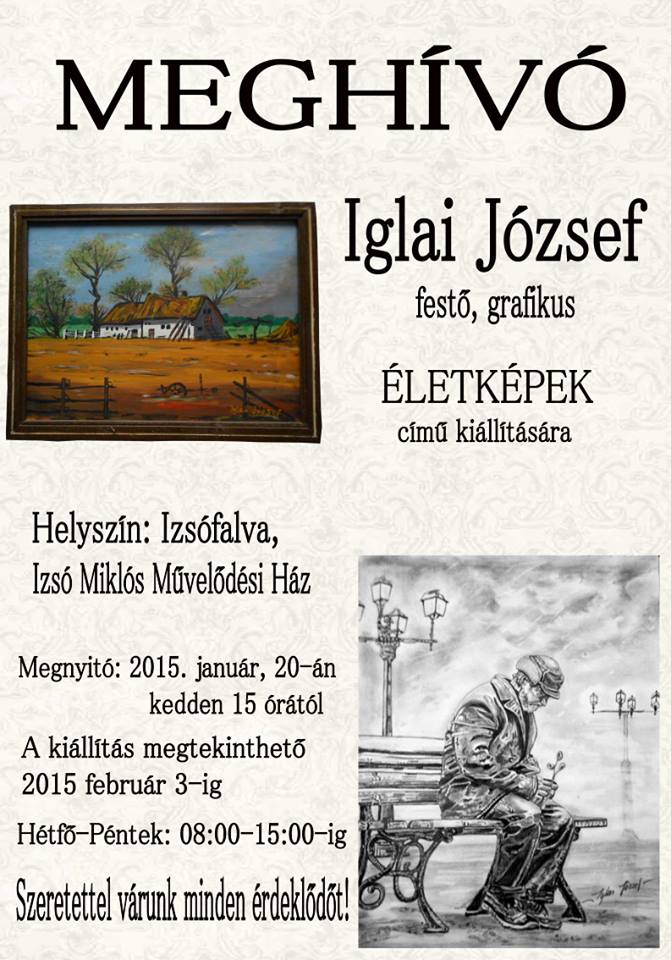 MEGHÍVÓ

Iglai József

festő, grafikus

ÉLETKÉPEK

című kiállítására

Helyszín: Izsófalva,

Izsó Miklós Művelődési Ház

Megnyitó: 2015. január, 20-án
kedden 15 órától

A kiállítás megtekinthető
2015 február 3-ig

Hétfő-Péntek: 08:00-15:00-ig

Szeretettel várunk minden érdeklődőt!